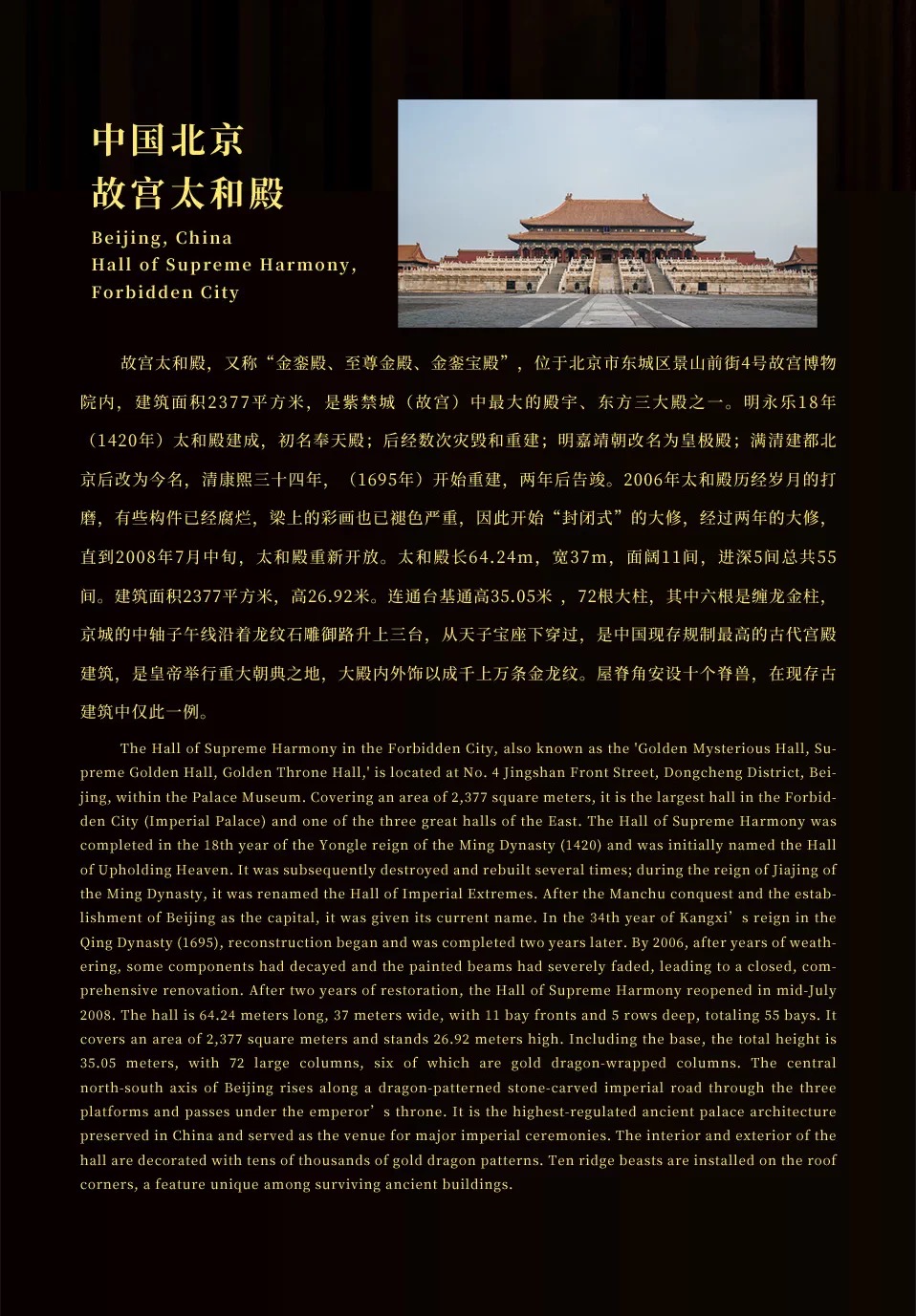 中国北京
故宫太和殿

Beijing, China
Hall of Supreme Harmony,
Forbidden City

故宫太和殿，又称“金銮殿、至尊金殿、金銮宝殿”，位于北京市东城区景山前街4号故宫博物院内，建筑面积2377平方米，是紫禁城（故宫）中最大的殿宇、东方三大殿之一。明永乐18年（1420年）太和殿建成，初名奉天殿；后经数次灾毁和重建；明嘉靖朝改名为皇极殿；满清建都北京后改为今名，清康熙三十四年，（1695年）开始重建，两年后告竣。2006年太和殿历经岁月的打磨，有些构件已经腐烂，梁上的彩画也已褪色严重，因此开始“封闭式”的大修，经过两年的大修，直到2008年7月中旬，太和殿重新开放。太和殿长64.24m，宽37m，面阔11间，进深5间总共55间。建筑面积2377平方米，高26.92米。连通台基通高35.05米，72根大柱，其中六根是缠龙金柱，京城的中轴子午线沿着龙纹石雕御路升上三台，从天子宝座下穿过，是中国现存规制最高的古代宫殿建筑，是皇帝举行重大朝典之地，大殿内外饰以成千上万条金龙纹。屋脊角安设十个脊兽，在现存古建筑中仅此一例。

The Hall of Supreme Harmony in the Forbidden City, also known as the 'Golden Mysterious Hall, Supreme Golden Hall, Golden Throne Hall,' is located at No. 4 Jingshan Front Street, Dongcheng District, Beijing, within the Palace Museum. Covering an area of 2,377 square meters, it is the largest hall in the Forbidden City (Imperial Palace) and one of the three great halls of the East. The Hall of Supreme Harmony was completed in the 18th year of the Yongle reign of the Ming Dynasty (1420) and was initially named the Hall of Upholding Heaven. It was subsequently destroyed and rebuilt several times; during the reign of Jiajing of the Ming Dynasty, it was renamed the Hall of Imperial Extremes. After the Manchu conquest and the establishment of Beijing as the capital, it was given its current name. In the 34th year of Kangxi's reign in the Qing Dynasty (1695), reconstruction began and was completed two years later. By 2006, after years of weathering, some components had decayed and the painted beams had severely faded, leading to a closed, comprehensive renovation. After two years of restoration, the Hall of Supreme Harmony reopened in mid-July 2008. The hall is 64.24 meters long, 37 meters wide, with 11 bay fronts and 5 rows deep, totaling 55 bays. It covers an area of 2,377 square meters and stands 26.92 meters high. Including the base, the total height is 35.05 meters, with 72 large columns, six of which are gold dragon-wrapped columns. The central north-south axis of Beijing rises along a dragon-patterned stone-carved imperial road through the three platforms and passes under the emperor's throne. It is the highest-regulated ancient palace architecture preserved in China and served as the venue for major imperial ceremonies. The interior and exterior of the hall are decorated with tens of thousands of gold dragon patterns. Ten ridge beasts are installed on the roof corners, a feature unique among surviving ancient buildings.